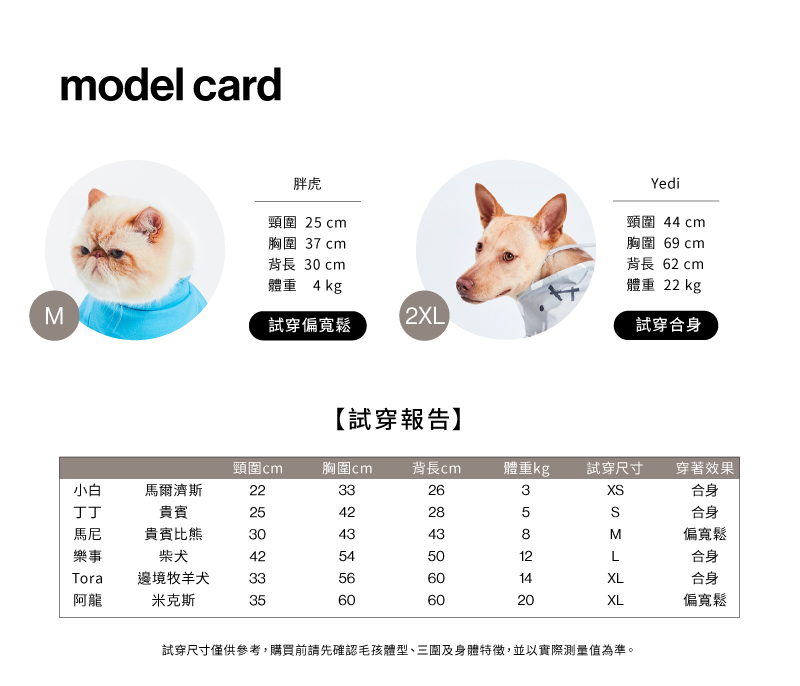 model card

M

胖虎

頸圍 25 cm
胸圍 37 cm
背長 30 cm
體重 4 kg

試穿偏寬鬆

2XL

Yedi

頸圍 44 cm
胸圍 69 cm
背長 62 cm
體重 22 kg

試穿合身

【試穿報告】

| | | 頸圍cm | 胸圍cm | 背長cm | 體重kg | 試穿尺寸 | 穿著效果 |
|---|---|---|---|---|---|---|---|
| 小白 | 馬爾濟斯 | 22 | 33 | 26 | 3 | XS | 合身 |
| 丁丁 | 貴賓 | 25 | 42 | 28 | 5 | S | 合身 |
| 馬尼 | 貴賓比熊 | 30 | 43 | 43 | 8 | M | 偏寬鬆 |
| 樂事 | 柴犬 | 42 | 54 | 50 | 12 | L | 合身 |
| Tora | 邊境牧羊犬 | 33 | 56 | 60 | 14 | XL | 合身 |
| 阿龍 | 米克斯 | 35 | 60 | 60 | 20 | XL | 偏寬鬆 |

試穿尺寸僅供參考,購買前請先確認毛孩體型、三圍及身體特徵,並以實際測量值為準。